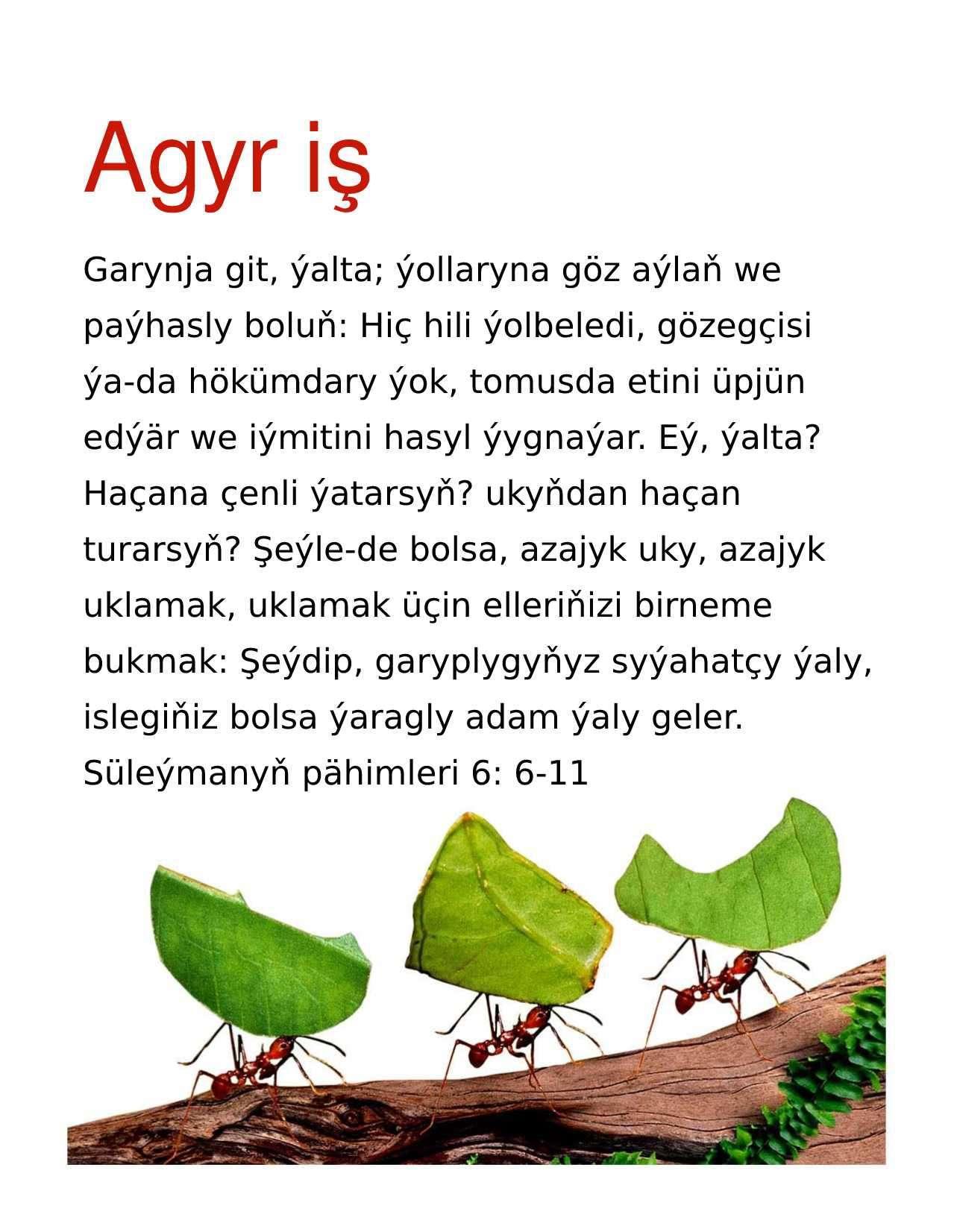 Agyr iş

Garynja git, ýalta; ýollaryna göz aýlaň we paýhasly boluň: Hiç hili ýolbeledi, gözegçisi ýa-da hökümdary ýok, tomusda etini üpjün edýär we iýmitini hasyl ýygnaýar. Eý, ýalta? Haçana çenli ýatarsyň? ukyňdan haçan turarsyň? Şeýle-de bolsa, azajyk uky, azajyk uklamak, uklamak üçin elleriňizi birneme bukmak: Şeýdip, garyplygyňyz syýahatçy ýaly, islegiňiz bolsa ýaragly adam ýaly geler. Süleýmanyň pähimleri 6: 6-11